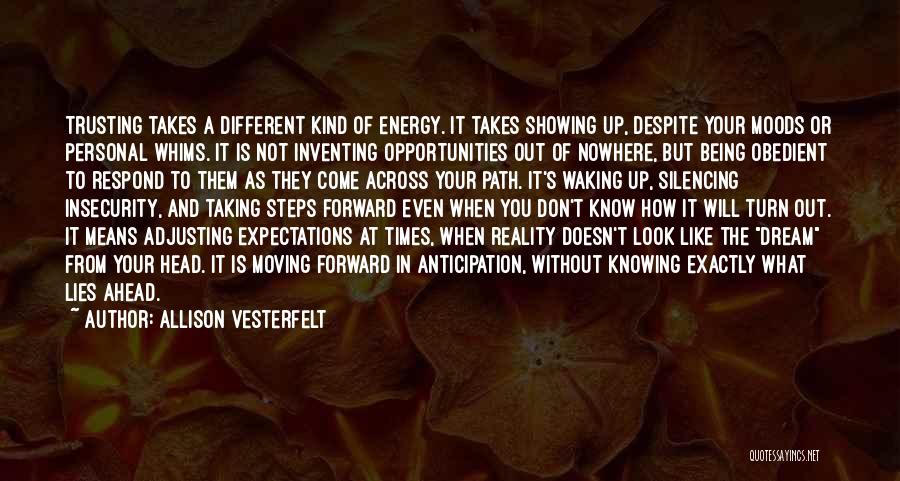 TRUSTING TAKES A DIFFERENT KIND OF ENERGY. IT TAKES SHOWING UP, DESPITE YOUR MOODS OR PERSONAL WHIMS. IT IS NOT INVENTING OPPORTUNITIES OUT OF NOWHERE, BUT BEING OBEDIENT TO RESPOND TO THEM AS THEY COME ACROSS YOUR PATH. IT'S WAKING UP, SILENCING INSECURITY, AND TAKING STEPS FORWARD EVEN WHEN YOU DON'T KNOW HOW IT WILL TURN OUT. IT MEANS ADJUSTING EXPECTATIONS AT TIMES, WHEN REALITY DOESN'T LOOK LIKE THE "DREAM" FROM YOUR HEAD. IT IS MOVING FORWARD IN ANTICIPATION, WITHOUT KNOWING EXACTLY WHAT LIES AHEAD.

~ AUTHOR: ALLISON VESTERFELT

QUOTESSAYINGS.NET